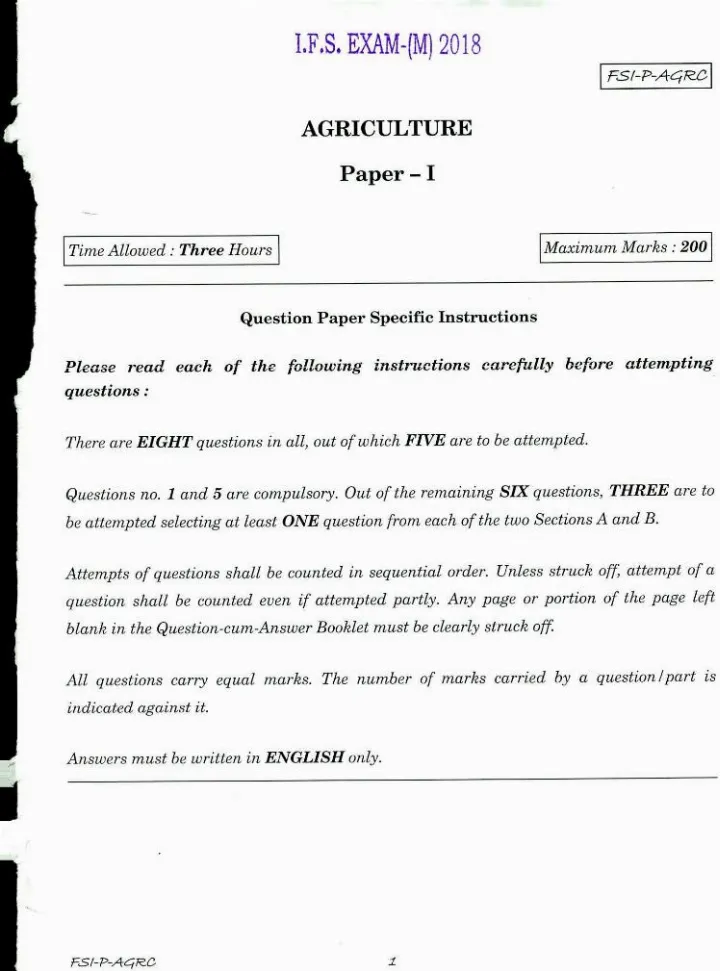 I.F.S. EXAM-(M) 2018

FSI-P-AGRC

AGRICULTURE

Paper – I

Time Allowed : Three Hours

Maximum Marks : 200

Question Paper Specific Instructions

Please read each of the following instructions carefully before attempting questions :

There are EIGHT questions in all, out of which FIVE are to be attempted.

Questions no. 1 and 5 are compulsory. Out of the remaining SIX questions, THREE are to be attempted selecting at least ONE question from each of the two Sections A and B.

Attempts of questions shall be counted in sequential order. Unless struck off, attempt of a question shall be counted even if attempted partly. Any page or portion of the page left blank in the Question-cum-Answer Booklet must be clearly struck off.

All questions carry equal marks. The number of marks carried by a question/part is indicated against it.

Answers must be written in ENGLISH only.

FSI-P-AGRC

1